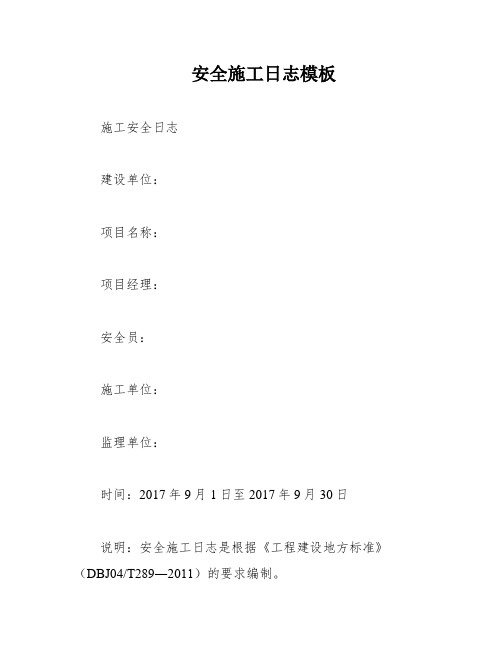 安全施工日志模板

施工安全日志

建设单位：

项目名称：

项目经理：

安全员：

施工单位：

监理单位：

时间：2017 年 9 月 1 日至 2017 年 9 月 30 日

说明：安全施工日志是根据《工程建设地方标准》（DBJ04/T289—2011）的要求编制。